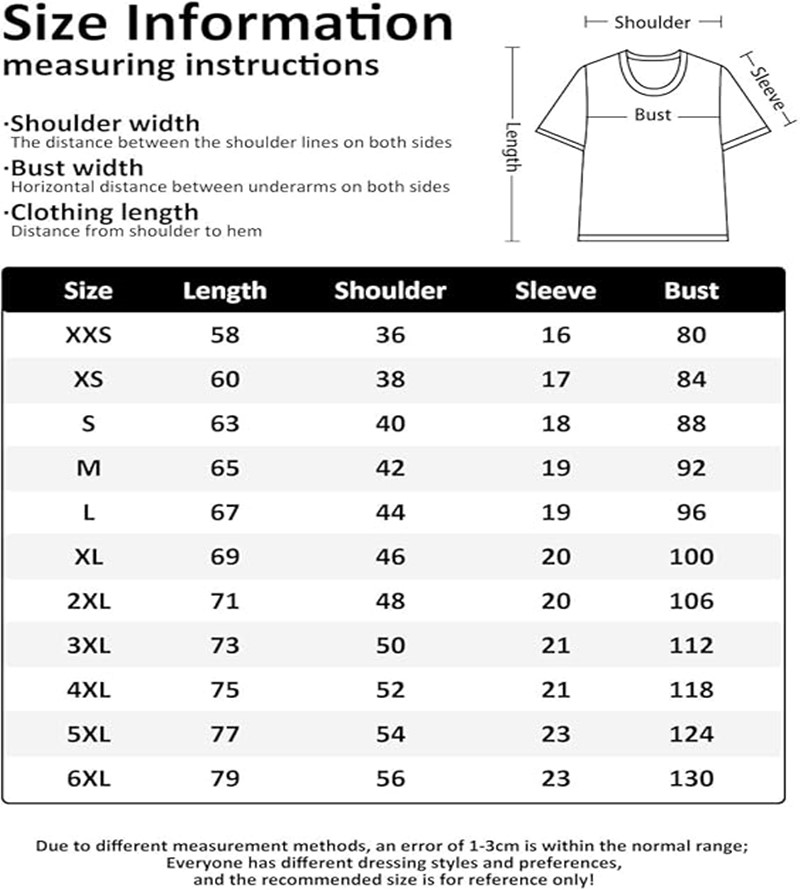 Size Information
measuring instructions

·Shoulder width
The distance between the shoulder lines on both sides

·Bust width
Horizontal distance between underarms on both sides

·Clothing length
Distance from shoulder to hem

Shoulder
Sleeve
Bust
Length

| Size | Length | Shoulder | Sleeve | Bust |
|---|---|---|---|---|
| XXS | 58 | 36 | 16 | 80 |
| XS | 60 | 38 | 17 | 84 |
| S | 63 | 40 | 18 | 88 |
| M | 65 | 42 | 19 | 92 |
| L | 67 | 44 | 19 | 96 |
| XL | 69 | 46 | 20 | 100 |
| 2XL | 71 | 48 | 20 | 106 |
| 3XL | 73 | 50 | 21 | 112 |
| 4XL | 75 | 52 | 21 | 118 |
| 5XL | 77 | 54 | 23 | 124 |
| 6XL | 79 | 56 | 23 | 130 |

Due to different measurement methods, an error of 1-3cm is within the normal range;
Everyone has different dressing styles and preferences,
and the recommended size is for reference only!